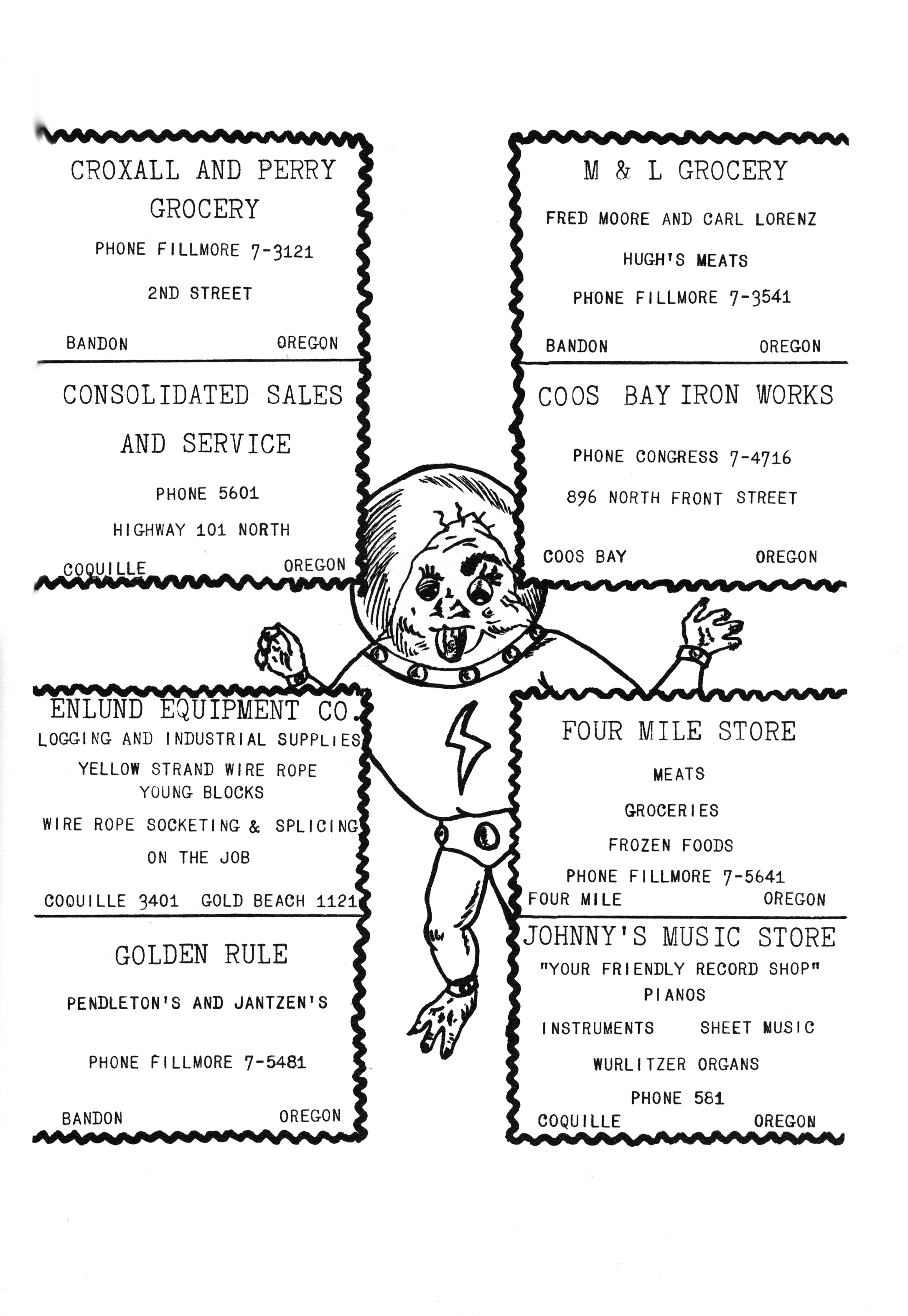 CROXALL AND PERRY GROCERY

PHONE FILLMORE 7-3121

2ND STREET

BANDON OREGON

CONSOLIDATED SALES AND SERVICE

PHONE 5601

HIGHWAY 101 NORTH

COQUILLE OREGON

ENLUND EQUIPMENT CO.

LOGGING AND INDUSTRIAL SUPPLIES

YELLOW STRAND WIRE ROPE

YOUNG BLOCKS

WIRE ROPE SOCKETING & SPLICING

ON THE JOB

COQUILLE 3401 GOLD BEACH 1121

GOLDEN RULE

PENDLETON'S AND JANTZEN'S

PHONE FILLMORE 7-5481

BANDON OREGON

M & L GROCERY

FRED MOORE AND CARL LORENZ

HUGH'S MEATS

PHONE FILLMORE 7-3541

BANDON OREGON

COOS BAY IRON WORKS

PHONE CONGRESS 7-4716

896 NORTH FRONT STREET

COOS BAY OREGON

FOUR MILE STORE

MEATS

GROCERIES

FROZEN FOODS

PHONE FILLMORE 7-5641

FOUR MILE OREGON

JOHNNY'S MUSIC STORE

"YOUR FRIENDLY RECORD SHOP"

PIANOS

INSTRUMENTS SHEET MUSIC

WURLITZER ORGANS

PHONE 581

COQUILLE OREGON